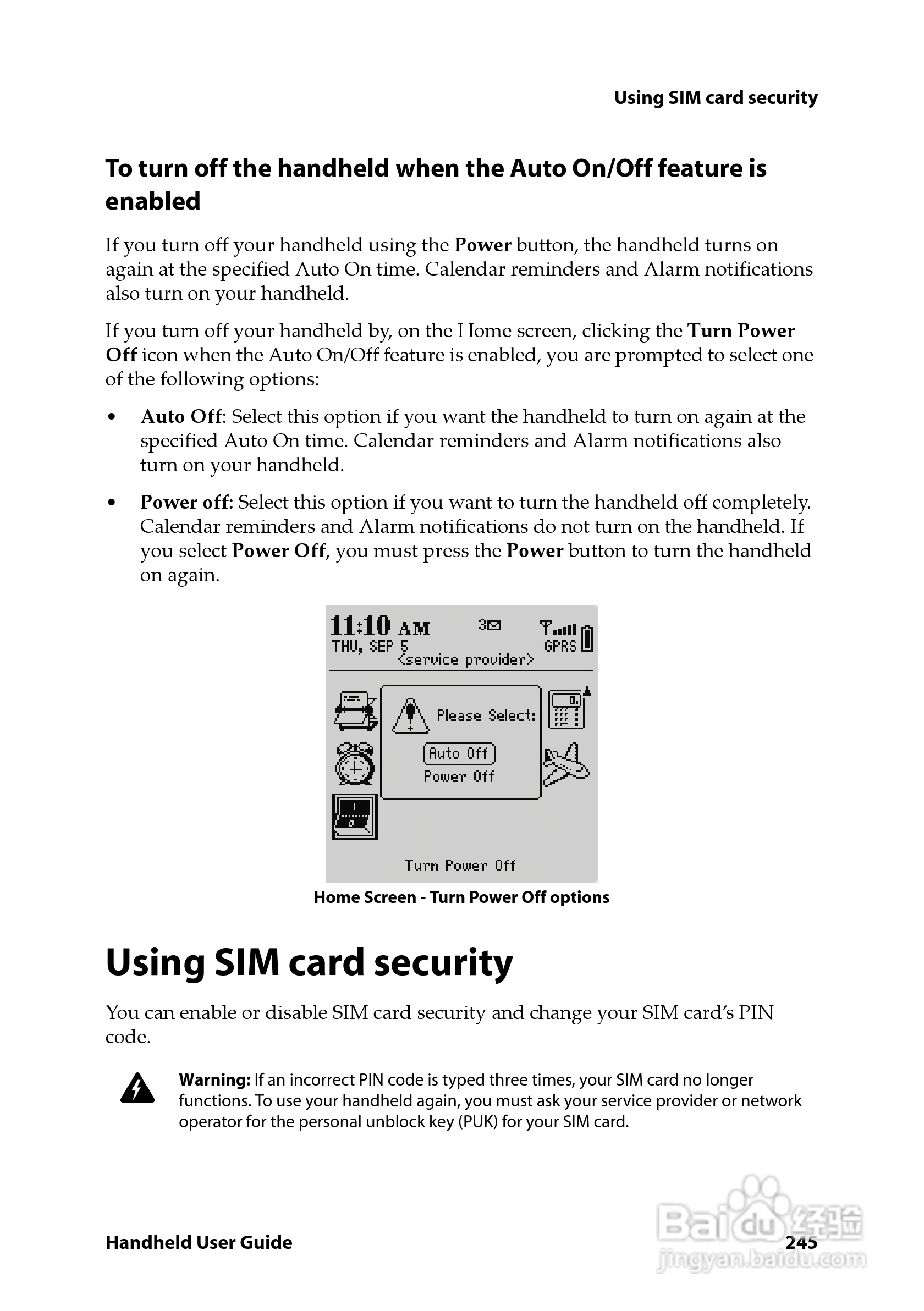 Using SIM card security

To turn off the handheld when the Auto On/Off feature is enabled

If you turn off your handheld using the Power button, the handheld turns on again at the specified Auto On time. Calendar reminders and Alarm notifications also turn on your handheld.

If you turn off your handheld by, on the Home screen, clicking the Turn Power Off icon when the Auto On/Off feature is enabled, you are prompted to select one of the following options:

• Auto Off: Select this option if you want the handheld to turn on again at the specified Auto On time. Calendar reminders and Alarm notifications also turn on your handheld.

• Power off: Select this option if you want to turn the handheld off completely. Calendar reminders and Alarm notifications do not turn on the handheld. If you select Power Off, you must press the Power button to turn the handheld on again.

11:10 AM 3 GPRS
THU, SEP 5
<service provider>
Please Select:
Auto Off
Power Off
Turn Power Off

Home Screen - Turn Power Off options

Using SIM card security

You can enable or disable SIM card security and change your SIM card's PIN code.

Warning: If an incorrect PIN code is typed three times, your SIM card no longer functions. To use your handheld again, you must ask your service provider or network operator for the personal unblock key (PUK) for your SIM card.

Handheld User Guide 245

Baidu 经验
jingyan.baidu.com